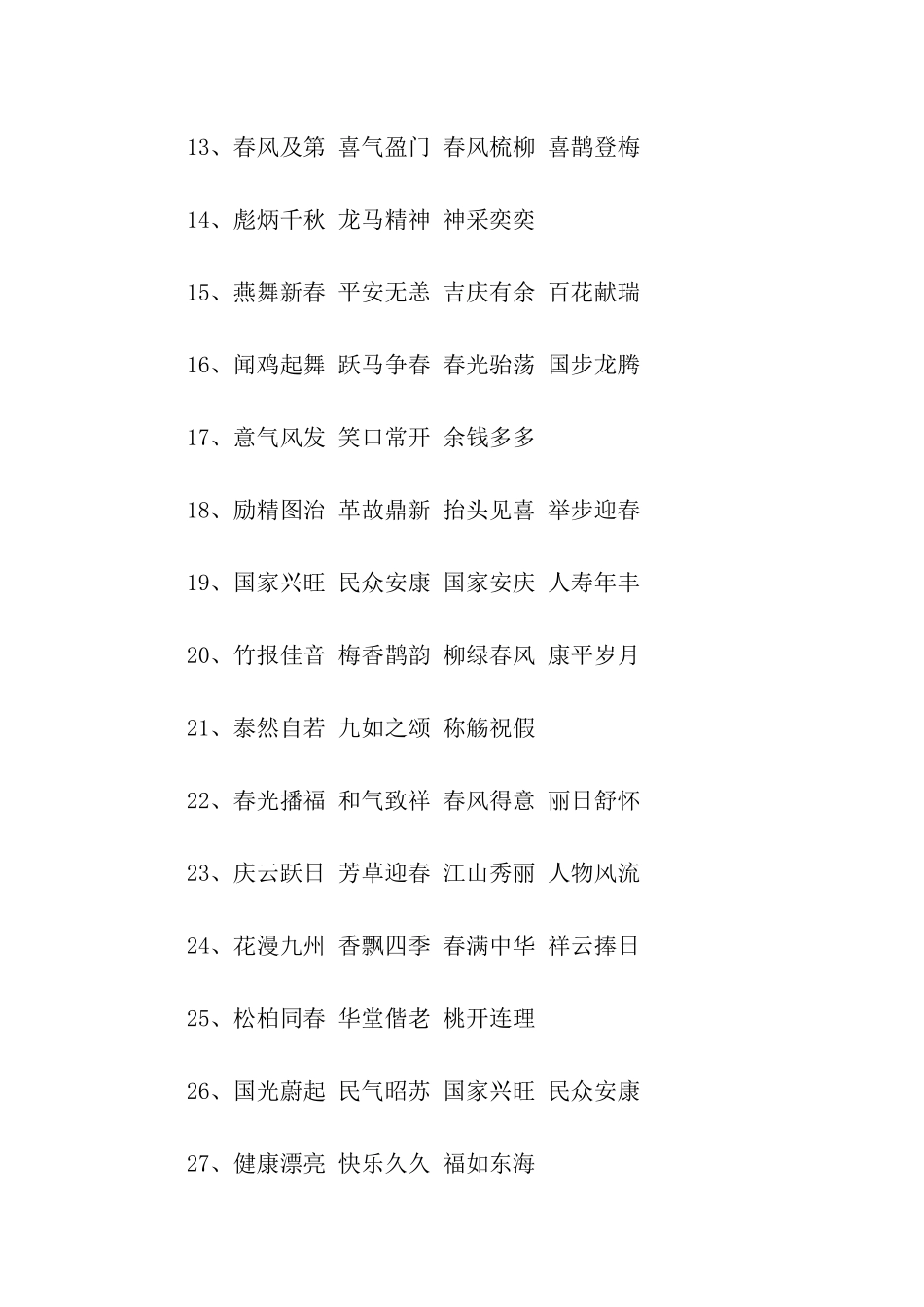 13、春风及第 喜气盈门 春风梳柳 喜鹊登梅

14、彪炳千秋 龙马精神 神采奕奕

15、燕舞新春 平安无恙 吉庆有余 百花献瑞

16、闻鸡起舞 跃马争春 春光骀荡 国步龙腾

17、意气风发 笑口常开 余钱多多

18、励精图治 革故鼎新 抬头见喜 举步迎春

19、国家兴旺 民众安康 国家安庆 人寿年丰

20、竹报佳音 梅香鹊韵 柳绿春风 康平岁月

21、泰然自若 九如之颂 称觞祝假

22、春光播福 和气致祥 春风得意 丽日舒怀

23、庆云跃日 芳草迎春 江山秀丽 人物风流

24、花漫九州 香飘四季 春满中华 祥云捧日

25、松柏同春 华堂偕老 桃开连理

26、国光蔚起 民气昭苏 国家兴旺 民众安康

27、健康漂亮 快乐久久 福如东海